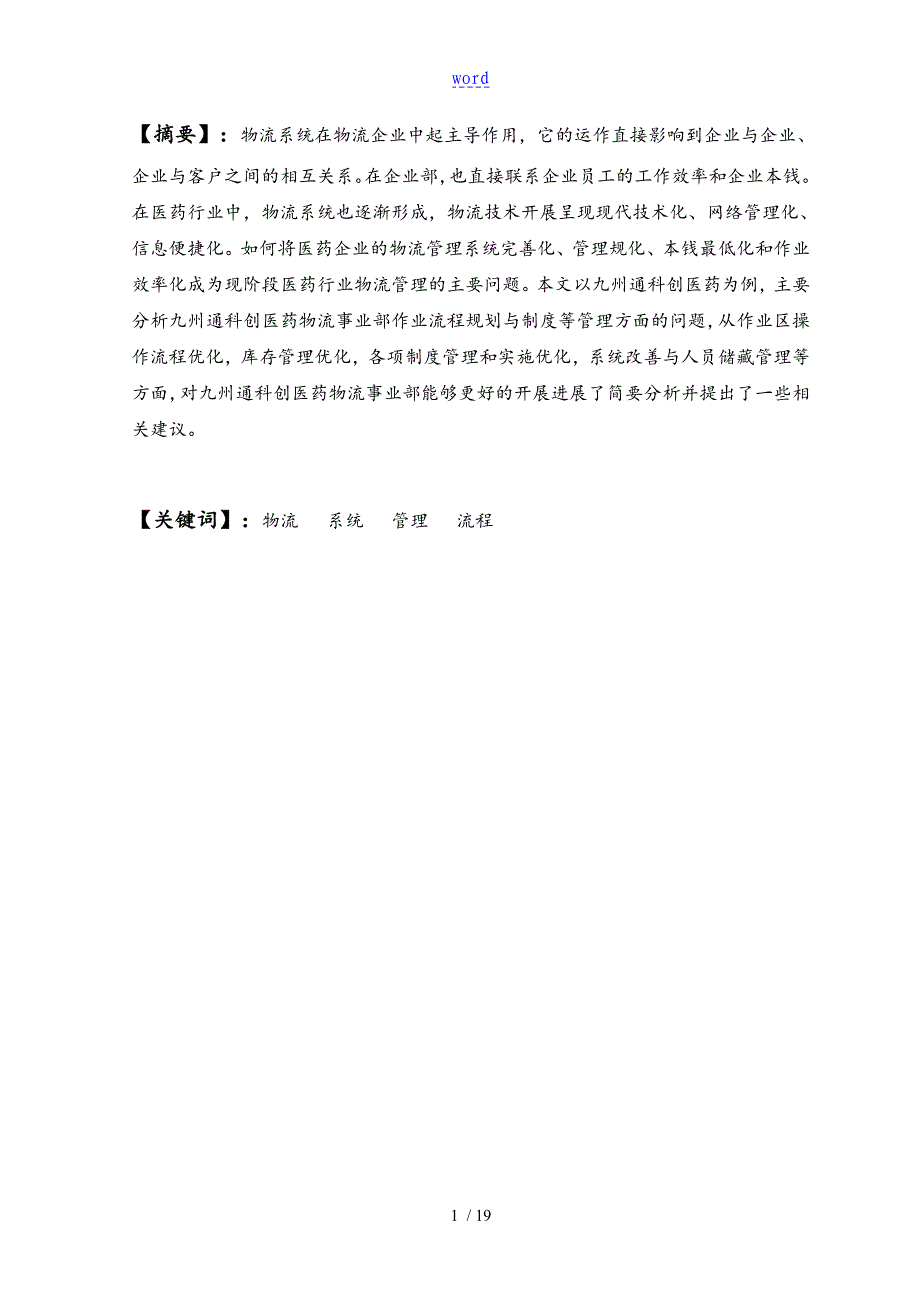 word

【摘要】：物流系统在物流企业中起主导作用，它的运作直接影响到企业与企业、企业与客户之间的相互关系。在企业部，也直接联系企业员工的工作效率和企业本钱。在医药行业中，物流系统也逐渐形成，物流技术开展呈现现代技术化、网络管理化、信息便捷化。如何将医药企业的物流管理系统完善化、管理规化、本钱最低化和作业效率化成为现阶段医药行业物流管理的主要问题。本文以九州通科创医药为例，主要分析九州通科创医药物流事业部作业流程规划与制度等管理方面的问题，从作业区操作流程优化，库存管理优化，各项制度管理和实施优化，系统改善与人员储藏管理等方面，对九州通科创医药物流事业部能够更好的开展进展了简要分析并提出了一些相关建议。

【关键词】：物流　系统　管理　流程

1 / 19